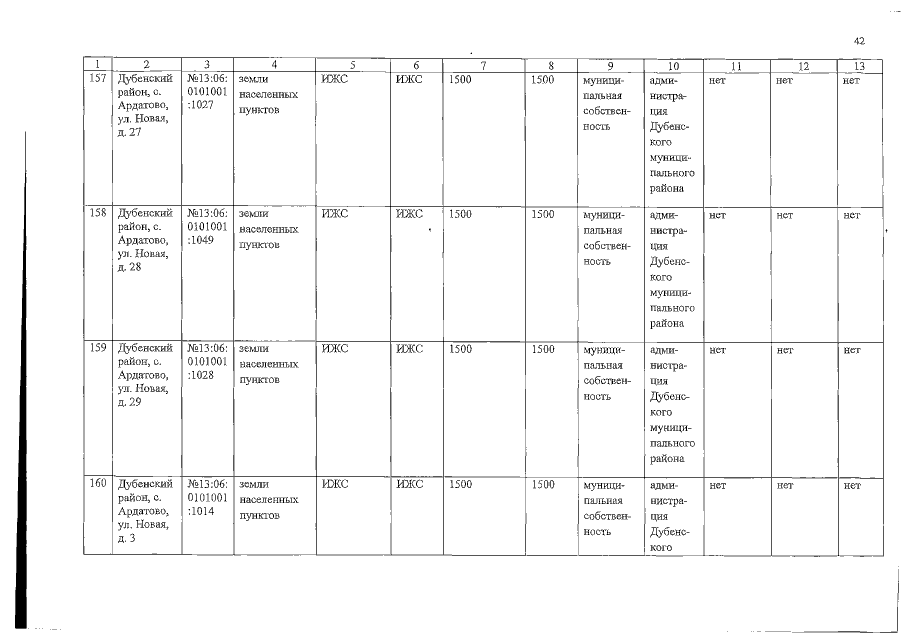 42

| 1 | 2 | 3 | 4 | 5 | 6 | 7 | 8 | 9 | 10 | 11 | 12 | 13 |
|---|---|---|---|---|---|---|---|---|---|---|---|---|
| 157 | Дубенский район, с. Ардатово, ул. Новая, д. 27 | №13:06: 0101001 :1027 | земли населенных пунктов | ИЖС | ИЖС | 1500 | 1500 | муниципальная собственность | администрация Дубенского муниципального района | нет | нет | нет |
| 158 | Дубенский район, с. Ардатово, ул. Новая, д. 28 | №13:06: 0101001 :1049 | земли населенных пунктов | ИЖС | ИЖС | 1500 | 1500 | муниципальная собственность | администрация Дубенского муниципального района | нет | нет | нет |
| 159 | Дубенский район, с. Ардатово, ул. Новая, д. 29 | №13:06: 0101001 :1028 | земли населенных пунктов | ИЖС | ИЖС | 1500 | 1500 | муниципальная собственность | администрация Дубенского муниципального района | нет | нет | нет |
| 160 | Дубенский район, с. Ардатово, ул. Новая, д. 3 | №13:06: 0101001 :1014 | земли населенных пунктов | ИЖС | ИЖС | 1500 | 1500 | муниципальная собственность | администрация Дубенского | нет | нет | нет |